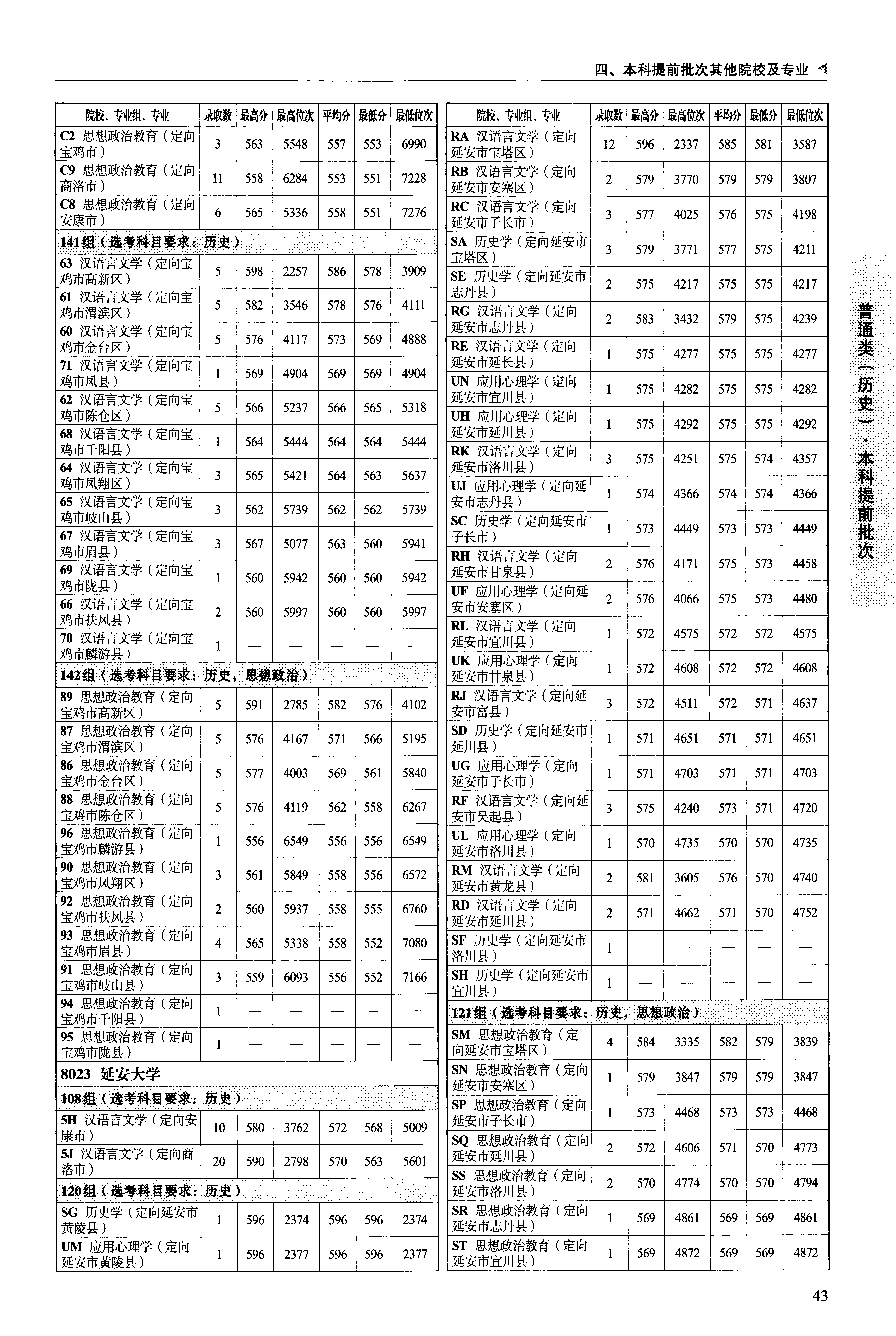 四、本科提前批次其他院校及专业

| 院校、专业组、专业 | 录取数 | 最高分 | 最高位次 | 平均分 | 最低分 | 最低位次 |
|---|---|---|---|---|---|---|
| C2 思想政治教育（定向宝鸡市） | 3 | 563 | 5548 | 557 | 553 | 6990 |
| C9 思想政治教育（定向商洛市） | 11 | 558 | 6284 | 553 | 551 | 7228 |
| C8 思想政治教育（定向安康市） | 6 | 565 | 5336 | 558 | 551 | 7276 |
| 141组（选考科目要求：历史） | | | | | | |
| 63 汉语言文学（定向宝鸡市高新区） | 5 | 598 | 2257 | 586 | 578 | 3909 |
| 61 汉语言文学（定向宝鸡市渭滨区） | 5 | 582 | 3546 | 578 | 576 | 4111 |
| 60 汉语言文学（定向宝鸡市金台区） | 5 | 576 | 4117 | 573 | 569 | 4888 |
| 71 汉语言文学（定向宝鸡市凤县） | 1 | 569 | 4904 | 569 | 569 | 4904 |
| 62 汉语言文学（定向宝鸡市陈仓区） | 5 | 566 | 5237 | 566 | 565 | 5318 |
| 68 汉语言文学（定向宝鸡市千阳县） | 1 | 564 | 5444 | 564 | 564 | 5444 |
| 64 汉语言文学（定向宝鸡市凤翔区） | 3 | 565 | 5421 | 564 | 563 | 5637 |
| 65 汉语言文学（定向宝鸡市岐山县） | 3 | 562 | 5739 | 562 | 562 | 5739 |
| 67 汉语言文学（定向宝鸡市眉县） | 3 | 567 | 5077 | 563 | 560 | 5941 |
| 69 汉语言文学（定向宝鸡市陇县） | 1 | 560 | 5942 | 560 | 560 | 5942 |
| 66 汉语言文学（定向宝鸡市扶风县） | 2 | 560 | 5997 | 560 | 560 | 5997 |
| 70 汉语言文学（定向宝鸡市麟游县） | 1 | — | — | — | — | — |
| 142组（选考科目要求：历史，思想政治） | | | | | | |
| 89 思想政治教育（定向宝鸡市高新区） | 5 | 591 | 2785 | 582 | 576 | 4102 |
| 87 思想政治教育（定向宝鸡市渭滨区） | 5 | 576 | 4167 | 571 | 566 | 5195 |
| 86 思想政治教育（定向宝鸡市金台区） | 5 | 577 | 4003 | 569 | 561 | 5840 |
| 88 思想政治教育（定向宝鸡市陈仓区） | 5 | 576 | 4119 | 562 | 558 | 6267 |
| 96 思想政治教育（定向宝鸡市麟游县） | 1 | 556 | 6549 | 556 | 556 | 6549 |
| 90 思想政治教育（定向宝鸡市凤翔区） | 3 | 561 | 5849 | 558 | 556 | 6572 |
| 92 思想政治教育（定向宝鸡市扶风县） | 2 | 560 | 5937 | 558 | 555 | 6760 |
| 93 思想政治教育（定向宝鸡市眉县） | 4 | 565 | 5338 | 558 | 552 | 7080 |
| 91 思想政治教育（定向宝鸡市岐山县） | 3 | 559 | 6093 | 556 | 552 | 7166 |
| 94 思想政治教育（定向宝鸡市千阳县） | 1 | — | — | — | — | — |
| 95 思想政治教育（定向宝鸡市陇县） | 1 | — | — | — | — | — |
| 8023 延安大学 | | | | | | |
| 108组（选考科目要求：历史） | | | | | | |
| 5H 汉语言文学（定向安康市） | 10 | 580 | 3762 | 572 | 568 | 5009 |
| 5J 汉语言文学（定向商洛市） | 20 | 590 | 2798 | 570 | 563 | 5601 |
| 120组（选考科目要求：历史） | | | | | | |
| SG 历史学（定向延安市黄陵县） | 1 | 596 | 2374 | 596 | 596 | 2374 |
| UM 应用心理学（定向延安市黄陵县） | 1 | 596 | 2377 | 596 | 596 | 2377 |

| 院校、专业组、专业 | 录取数 | 最高分 | 最高位次 | 平均分 | 最低分 | 最低位次 |
|---|---|---|---|---|---|---|
| RA 汉语言文学（定向延安市宝塔区） | 12 | 596 | 2337 | 585 | 581 | 3587 |
| RB 汉语言文学（定向延安市安塞区） | 2 | 579 | 3770 | 579 | 579 | 3807 |
| RC 汉语言文学（定向延安市子长市） | 3 | 577 | 4025 | 576 | 575 | 4198 |
| SA 历史学（定向延安市宝塔区） | 3 | 579 | 3771 | 577 | 575 | 4211 |
| SE 历史学（定向延安市志丹县） | 2 | 575 | 4217 | 575 | 575 | 4217 |
| RG 汉语言文学（定向延安市志丹县） | 2 | 583 | 3432 | 579 | 575 | 4239 |
| RE 汉语言文学（定向延安市延长县） | 1 | 575 | 4277 | 575 | 575 | 4277 |
| UN 应用心理学（定向延安市宜川县） | 1 | 575 | 4282 | 575 | 575 | 4282 |
| UH 应用心理学（定向延安市延川县） | 1 | 575 | 4292 | 575 | 575 | 4292 |
| RK 汉语言文学（定向延安市洛川县） | 3 | 575 | 4251 | 575 | 574 | 4357 |
| UJ 应用心理学（定向延安市志丹县） | 1 | 574 | 4366 | 574 | 574 | 4366 |
| SC 历史学（定向延安市子长市） | 1 | 573 | 4449 | 573 | 573 | 4449 |
| RH 汉语言文学（定向延安市甘泉县） | 2 | 576 | 4171 | 575 | 573 | 4458 |
| UF 应用心理学（定向延安市安塞区） | 2 | 576 | 4066 | 575 | 573 | 4480 |
| RL 汉语言文学（定向延安市宜川县） | 1 | 572 | 4575 | 572 | 572 | 4575 |
| UK 应用心理学（定向延安市甘泉县） | 1 | 572 | 4608 | 572 | 572 | 4608 |
| RJ 汉语言文学（定向延安市富县） | 3 | 572 | 4511 | 572 | 571 | 4637 |
| SD 历史学（定向延安市延川县） | 1 | 571 | 4651 | 571 | 571 | 4651 |
| UG 应用心理学（定向延安市子长市） | 1 | 571 | 4703 | 571 | 571 | 4703 |
| RF 汉语言文学（定向延安市吴起县） | 3 | 575 | 4240 | 573 | 571 | 4720 |
| UL 应用心理学（定向延安市洛川县） | 1 | 570 | 4735 | 570 | 570 | 4735 |
| RM 汉语言文学（定向延安市黄龙县） | 2 | 581 | 3605 | 576 | 570 | 4740 |
| RD 汉语言文学（定向延安市延川县） | 2 | 571 | 4662 | 571 | 570 | 4752 |
| SF 历史学（定向延安市洛川县） | 1 | — | — | — | — | — |
| SH 历史学（定向延安市宜川县） | 1 | — | — | — | — | — |
| 121组（选考科目要求：历史，思想政治） | | | | | | |
| SM 思想政治教育（定向延安市宝塔区） | 4 | 584 | 3335 | 582 | 579 | 3839 |
| SN 思想政治教育（定向延安市安塞区） | 1 | 579 | 3847 | 579 | 579 | 3847 |
| SP 思想政治教育（定向延安市子长市） | 1 | 573 | 4468 | 573 | 573 | 4468 |
| SQ 思想政治教育（定向延安市延川县） | 2 | 572 | 4606 | 571 | 570 | 4773 |
| SS 思想政治教育（定向延安市洛川县） | 2 | 570 | 4774 | 570 | 570 | 4794 |
| SR 思想政治教育（定向延安市志丹县） | 1 | 569 | 4861 | 569 | 569 | 4861 |
| ST 思想政治教育（定向延安市宜川县） | 1 | 569 | 4872 | 569 | 569 | 4872 |

普通类（历史）·本科提前批次

43